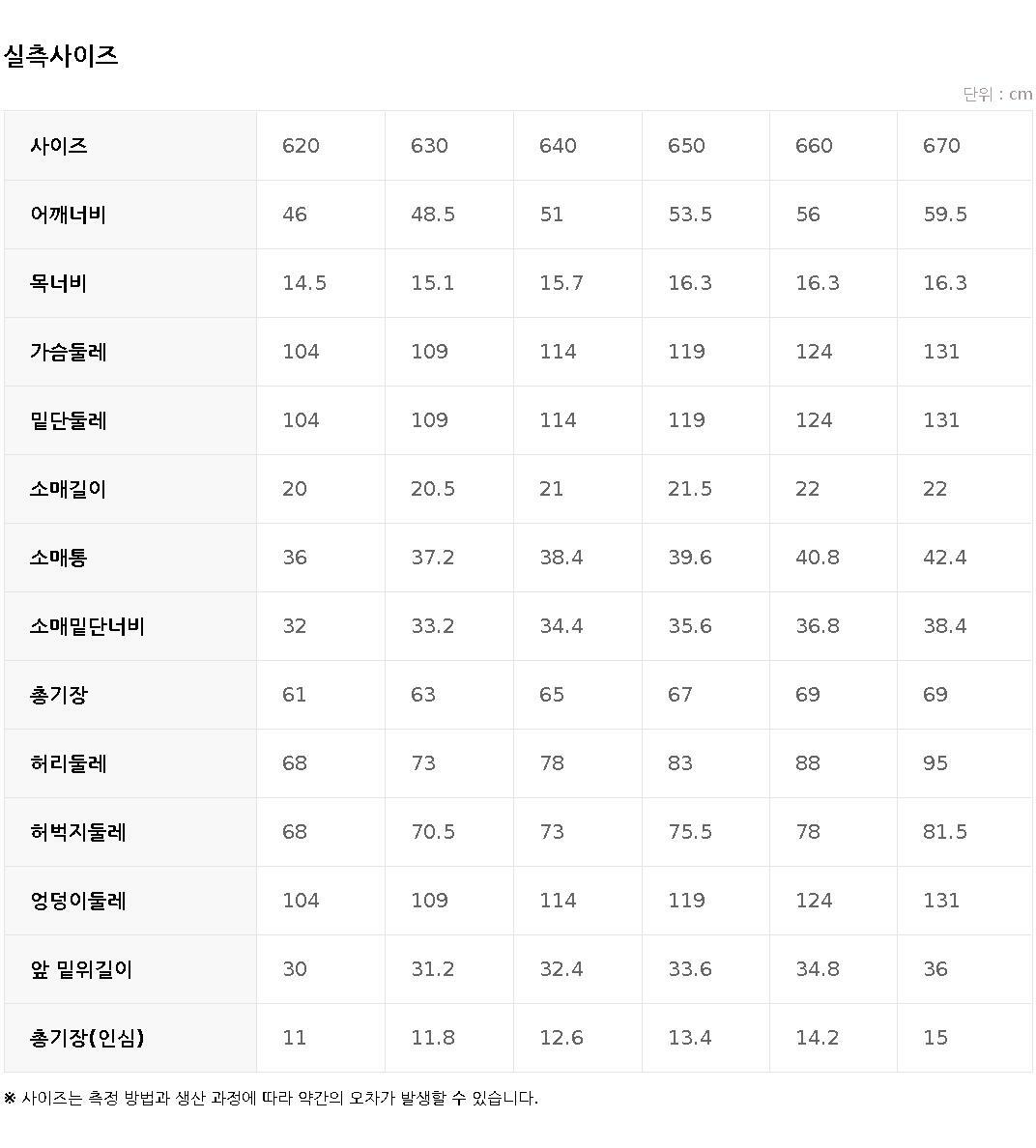 실측사이즈

단위 : cm

| 사이즈 | 620 | 630 | 640 | 650 | 660 | 670 |
|---|---|---|---|---|---|---|
| 어깨너비 | 46 | 48.5 | 51 | 53.5 | 56 | 59.5 |
| 목너비 | 14.5 | 15.1 | 15.7 | 16.3 | 16.3 | 16.3 |
| 가슴둘레 | 104 | 109 | 114 | 119 | 124 | 131 |
| 밑단둘레 | 104 | 109 | 114 | 119 | 124 | 131 |
| 소매길이 | 20 | 20.5 | 21 | 21.5 | 22 | 22 |
| 소매통 | 36 | 37.2 | 38.4 | 39.6 | 40.8 | 42.4 |
| 소매밑단너비 | 32 | 33.2 | 34.4 | 35.6 | 36.8 | 38.4 |
| 총기장 | 61 | 63 | 65 | 67 | 69 | 69 |
| 허리둘레 | 68 | 73 | 78 | 83 | 88 | 95 |
| 허벅지둘레 | 68 | 70.5 | 73 | 75.5 | 78 | 81.5 |
| 엉덩이둘레 | 104 | 109 | 114 | 119 | 124 | 131 |
| 앞 밑위길이 | 30 | 31.2 | 32.4 | 33.6 | 34.8 | 36 |
| 총기장(인심) | 11 | 11.8 | 12.6 | 13.4 | 14.2 | 15 |

※ 사이즈는 측정 방법과 생산 과정에 따라 약간의 오차가 발생할 수 있습니다.